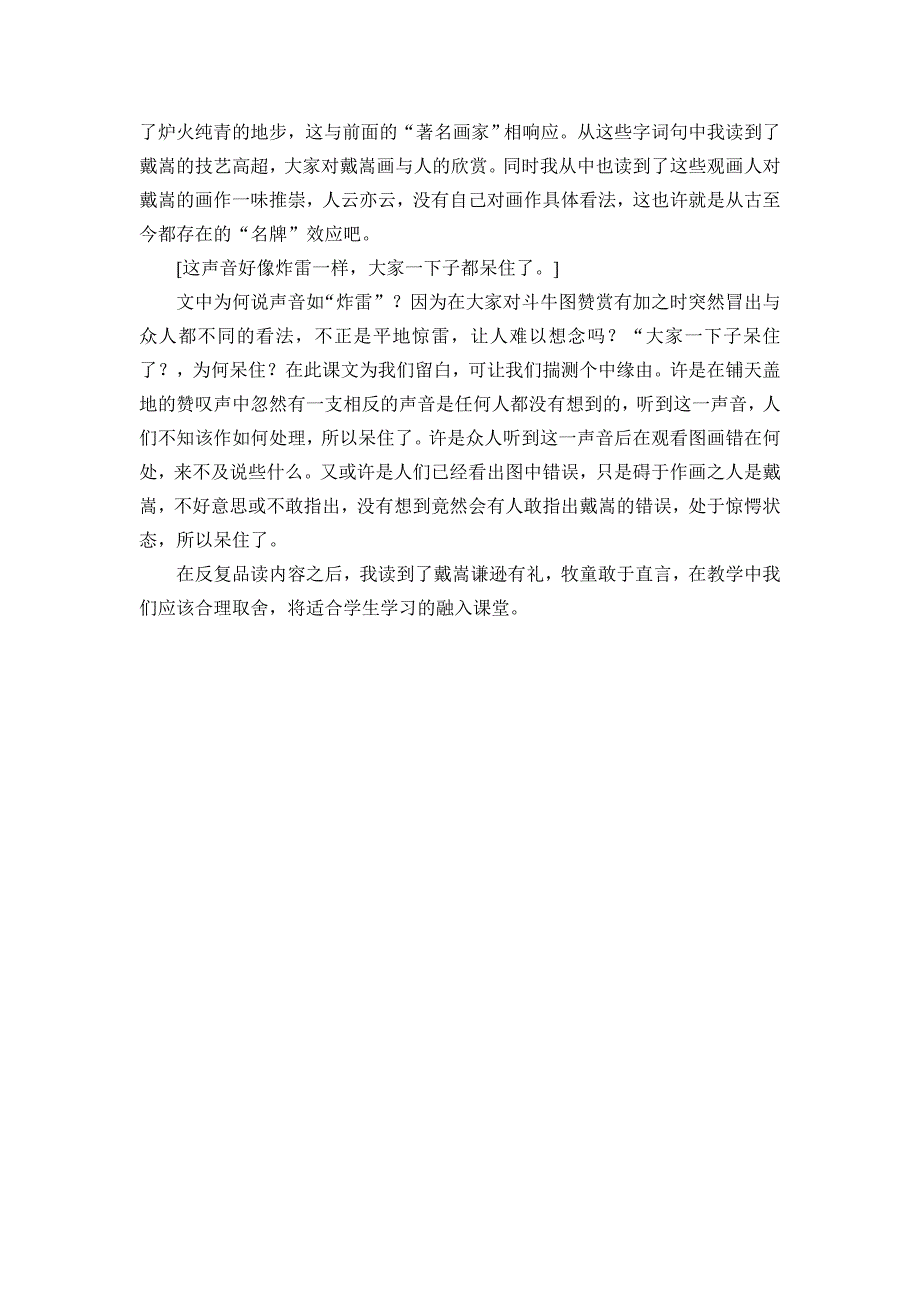 了炉火纯青的地步，这与前面的“著名画家”相响应。从这些字词句中我读到了戴嵩的技艺高超，大家对戴嵩画与人的欣赏。同时我从中也读到了这些观画人对戴嵩的画作一味推崇，人云亦云，没有自己对画作具体看法，这也许就是从古至今都存在的“名牌”效应吧。

[这声音好像炸雷一样，大家一下子都呆住了。]

文中为何说声音如“炸雷”？因为在大家对斗牛图赞赏有加之时突然冒出与众人都不同的看法，不正是平地惊雷，让人难以想念吗？“大家一下子呆住了？，为何呆住？在此课文为我们留白，可让我们揣测个中缘由。许是在铺天盖地的赞叹声中忽然有一支相反的声音是任何人都没有想到的，听到这一声音，人们不知该作如何处理，所以呆住了。许是众人听到这一声音后在观看图画错在何处，来不及说些什么。又或许是人们已经看出图中错误，只是碍于作画之人是戴嵩，不好意思或不敢指出，没有想到竟然会有人敢指出戴嵩的错误，处于惊愕状态，所以呆住了。

在反复品读内容之后，我读到了戴嵩谦逊有礼，牧童敢于直言，在教学中我们应该合理取舍，将适合学生学习的融入课堂。